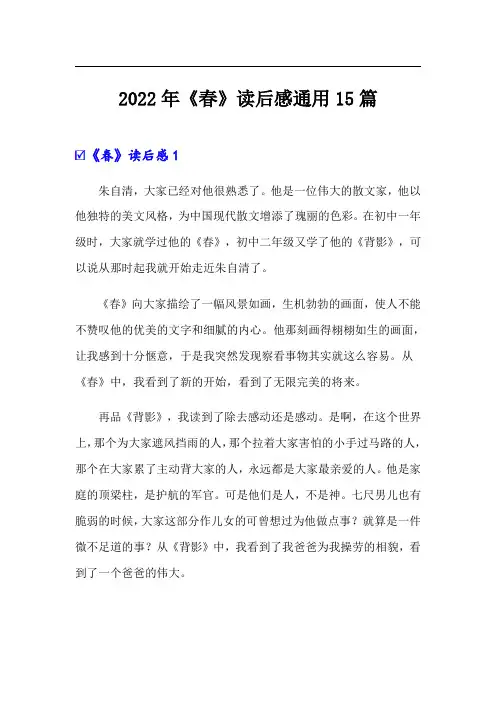 2022年《春》读后感通用15篇

☑《春》读后感1

朱自清，大家已经对他很熟悉了。他是一位伟大的散文家，他以他独特的美文风格，为中国现代散文增添了瑰丽的色彩。在初中一年级时，大家就学过他的《春》，初中二年级又学了他的《背影》，可以说从那时起我就开始走近朱自清了。

《春》向大家描绘了一幅风景如画，生机勃勃的画面，使人不能不赞叹他的优美的文字和细腻的内心。他那刻画得栩栩如生的画面，让我感到十分惬意，于是我突然发现察看事物其实就这么容易。从《春》中，我看到了新的开始，看到了无限完美的将来。

再品《背影》，我读到了除去感动还是感动。是啊，在这个世界上，那个为大家遮风挡雨的人，那个拉着大家害怕的小手过马路的人，那个在大家累了主动背大家的人，永远都是大家最亲爱的人。他是家庭的顶梁柱，是护航的军官。可是他们是人，不是神。七尺男儿也有脆弱的时候，大家这部分作儿女的可曾想过为他做点事？就算是一件微不足道的事？从《背影》中，我看到了我爸爸为我操劳的相貌，看到了一个爸爸的伟大。